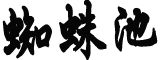 蜘蛛池